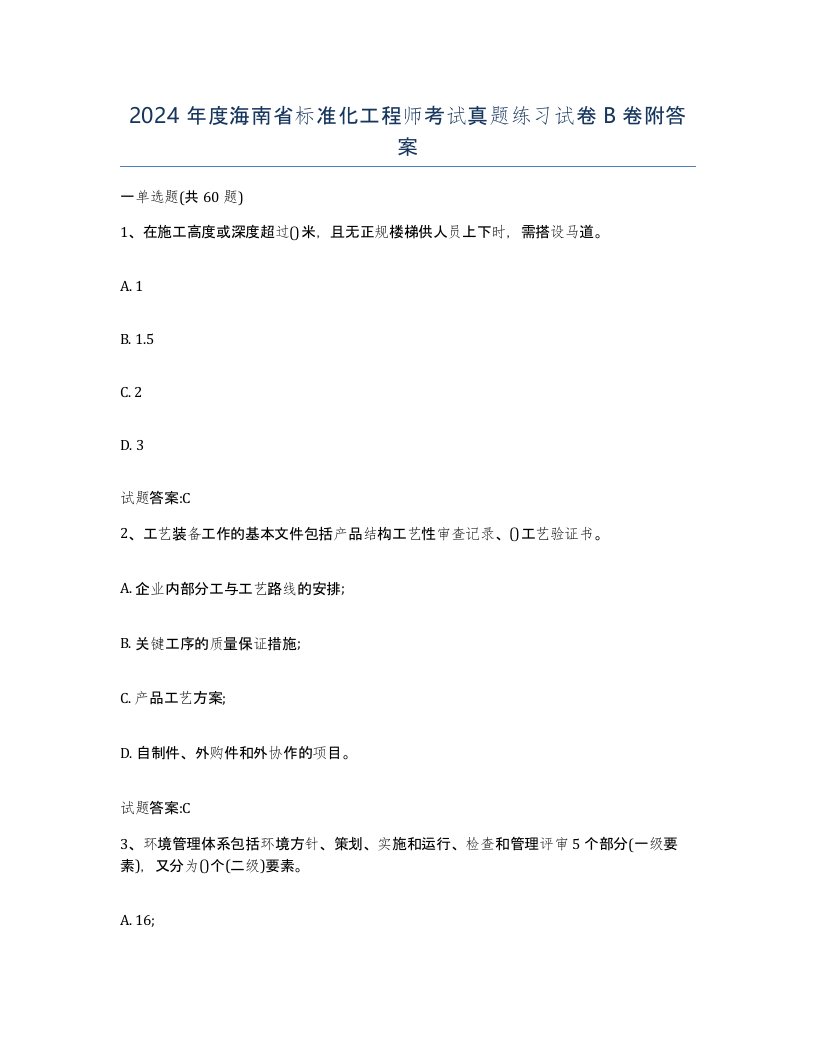 2024年度海南省标准化工程师考试真题练习试卷B卷附答案

一单选题(共60题)

1、在施工高度或深度超过()米，且无正规楼梯供人员上下时，需搭设马道。

A. 1

B. 1.5

C. 2

D. 3

试题答案:C

2、工艺装备工作的基本文件包括产品结构工艺性审查记录、()工艺验证书。

A. 企业内部分工与工艺路线的安排;

B. 关键工序的质量保证措施;

C. 产品工艺方案;

D. 自制件、外购件和外协作的项目。

试题答案:C

3、环境管理体系包括环境方针、策划、实施和运行、检查和管理评审5个部分(一级要素)，又分为()个(二级)要素。

A. 16;